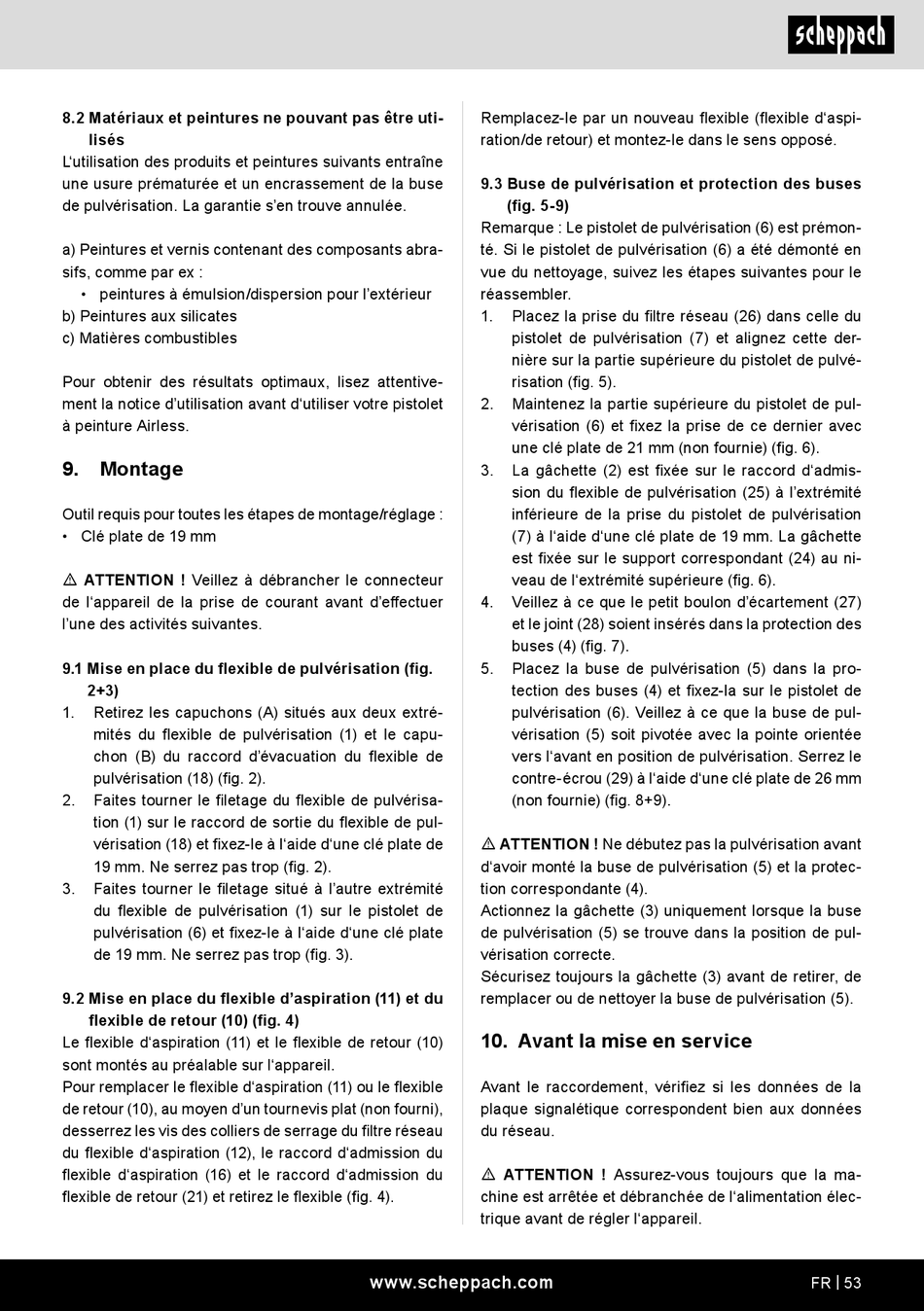 scheppach

8.2 Matériaux et peintures ne pouvant pas être utilisés
L'utilisation des produits et peintures suivants entraîne une usure prématurée et un encrassement de la buse de pulvérisation. La garantie s'en trouve annulée.

a) Peintures et vernis contenant des composants abrasifs, comme par ex :
• peintures à émulsion/dispersion pour l'extérieur
b) Peintures aux silicates
c) Matières combustibles

Pour obtenir des résultats optimaux, lisez attentivement la notice d'utilisation avant d'utiliser votre pistolet à peinture Airless.

9. Montage

Outil requis pour toutes les étapes de montage/réglage :
• Clé plate de 19 mm

⚠ ATTENTION ! Veillez à débrancher le connecteur de l'appareil de la prise de courant avant d'effectuer l'une des activités suivantes.

9.1 Mise en place du flexible de pulvérisation (fig. 2+3)
1. Retirez les capuchons (A) situés aux deux extrémités du flexible de pulvérisation (1) et le capuchon (B) du raccord d'évacuation du flexible de pulvérisation (18) (fig. 2).
2. Faites tourner le filetage du flexible de pulvérisation (1) sur le raccord de sortie du flexible de pulvérisation (18) et fixez-le à l'aide d'une clé plate de 19 mm. Ne serrez pas trop (fig. 2).
3. Faites tourner le filetage situé à l'autre extrémité du flexible de pulvérisation (1) sur le pistolet de pulvérisation (6) et fixez-le à l'aide d'une clé plate de 19 mm. Ne serrez pas trop (fig. 3).

9.2 Mise en place du flexible d'aspiration (11) et du flexible de retour (10) (fig. 4)
Le flexible d'aspiration (11) et le flexible de retour (10) sont montés au préalable sur l'appareil.
Pour remplacer le flexible d'aspiration (11) ou le flexible de retour (10), au moyen d'un tournevis plat (non fourni), desserrez les vis des colliers de serrage du filtre réseau du flexible d'aspiration (12), le raccord d'admission du flexible d'aspiration (16) et le raccord d'admission du flexible de retour (21) et retirez le flexible (fig. 4).

Remplacez-le par un nouveau flexible (flexible d'aspiration/de retour) et montez-le dans le sens opposé.

9.3 Buse de pulvérisation et protection des buses (fig. 5-9)
Remarque : Le pistolet de pulvérisation (6) est prémonté. Si le pistolet de pulvérisation (6) a été démonté en vue du nettoyage, suivez les étapes suivantes pour le réassembler.
1. Placez la prise du filtre réseau (26) dans celle du pistolet de pulvérisation (7) et alignez cette dernière sur la partie supérieure du pistolet de pulvérisation (fig. 5).
2. Maintenez la partie supérieure du pistolet de pulvérisation (6) et fixez la prise de ce dernier avec une clé plate de 21 mm (non fournie) (fig. 6).
3. La gâchette (2) est fixée sur le raccord d'admission du flexible de pulvérisation (25) à l'extrémité inférieure de la prise du pistolet de pulvérisation (7) à l'aide d'une clé plate de 19 mm. La gâchette est fixée sur le support correspondant (24) au niveau de l'extrémité supérieure (fig. 6).
4. Veillez à ce que le petit boulon d'écartement (27) et le joint (28) soient insérés dans la protection des buses (4) (fig. 7).
5. Placez la buse de pulvérisation (5) dans la protection des buses (4) et fixez-la sur le pistolet de pulvérisation (6). Veillez à ce que la buse de pulvérisation (5) soit pivotée avec la pointe orientée vers l'avant en position de pulvérisation. Serrez le contre-écrou (29) à l'aide d'une clé plate de 26 mm (non fournie) (fig. 8+9).

⚠ ATTENTION ! Ne débutez pas la pulvérisation avant d'avoir monté la buse de pulvérisation (5) et la protection correspondante (4).
Actionnez la gâchette (3) uniquement lorsque la buse de pulvérisation (5) se trouve dans la position de pulvérisation correcte.
Sécurisez toujours la gâchette (3) avant de retirer, de remplacer ou de nettoyer la buse de pulvérisation (5).

10. Avant la mise en service

Avant le raccordement, vérifiez si les données de la plaque signalétique correspondent bien aux données du réseau.

⚠ ATTENTION ! Assurez-vous toujours que la machine est arrêtée et débranchée de l'alimentation électrique avant de régler l'appareil.

www.scheppach.com
FR | 53